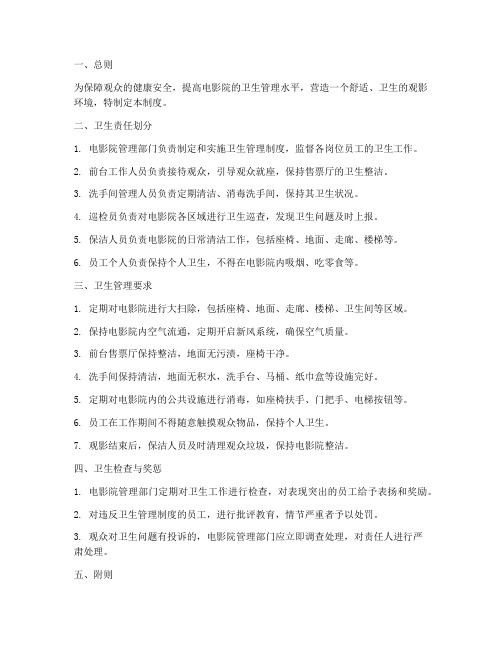 一、总则

为保障观众的健康安全，提高电影院的卫生管理水平，营造一个舒适、卫生的观影环境，特制定本制度。

二、卫生责任划分

1. 电影院管理部门负责制定和实施卫生管理制度，监督各岗位员工的卫生工作。

2. 前台工作人员负责接待观众，引导观众就座，保持售票厅的卫生整洁。

3. 洗手间管理人员负责定期清洁、消毒洗手间，保持其卫生状况。

4. 巡检员负责对电影院各区域进行卫生巡查，发现卫生问题及时上报。

5. 保洁人员负责电影院的日常清洁工作，包括座椅、地面、走廊、楼梯等。

6. 员工个人负责保持个人卫生，不得在电影院内吸烟、吃零食等。

三、卫生管理要求

1. 定期对电影院进行大扫除，包括座椅、地面、走廊、楼梯、卫生间等区域。

2. 保持电影院内空气流通，定期开启新风系统，确保空气质量。

3. 前台售票厅保持整洁，地面无污渍，座椅干净。

4. 洗手间保持清洁，地面无积水，洗手台、马桶、纸巾盒等设施完好。

5. 定期对电影院内的公共设施进行消毒，如座椅扶手、门把手、电梯按钮等。

6. 员工在工作期间不得随意触摸观众物品，保持个人卫生。

7. 观影结束后，保洁人员及时清理观众垃圾，保持电影院整洁。

四、卫生检查与奖惩

1. 电影院管理部门定期对卫生工作进行检查，对表现突出的员工给予表扬和奖励。

2. 对违反卫生管理制度的员工，进行批评教育，情节严重者予以处罚。

3. 观众对卫生问题有投诉的，电影院管理部门应立即调查处理，对责任人进行严肃处理。

五、附则